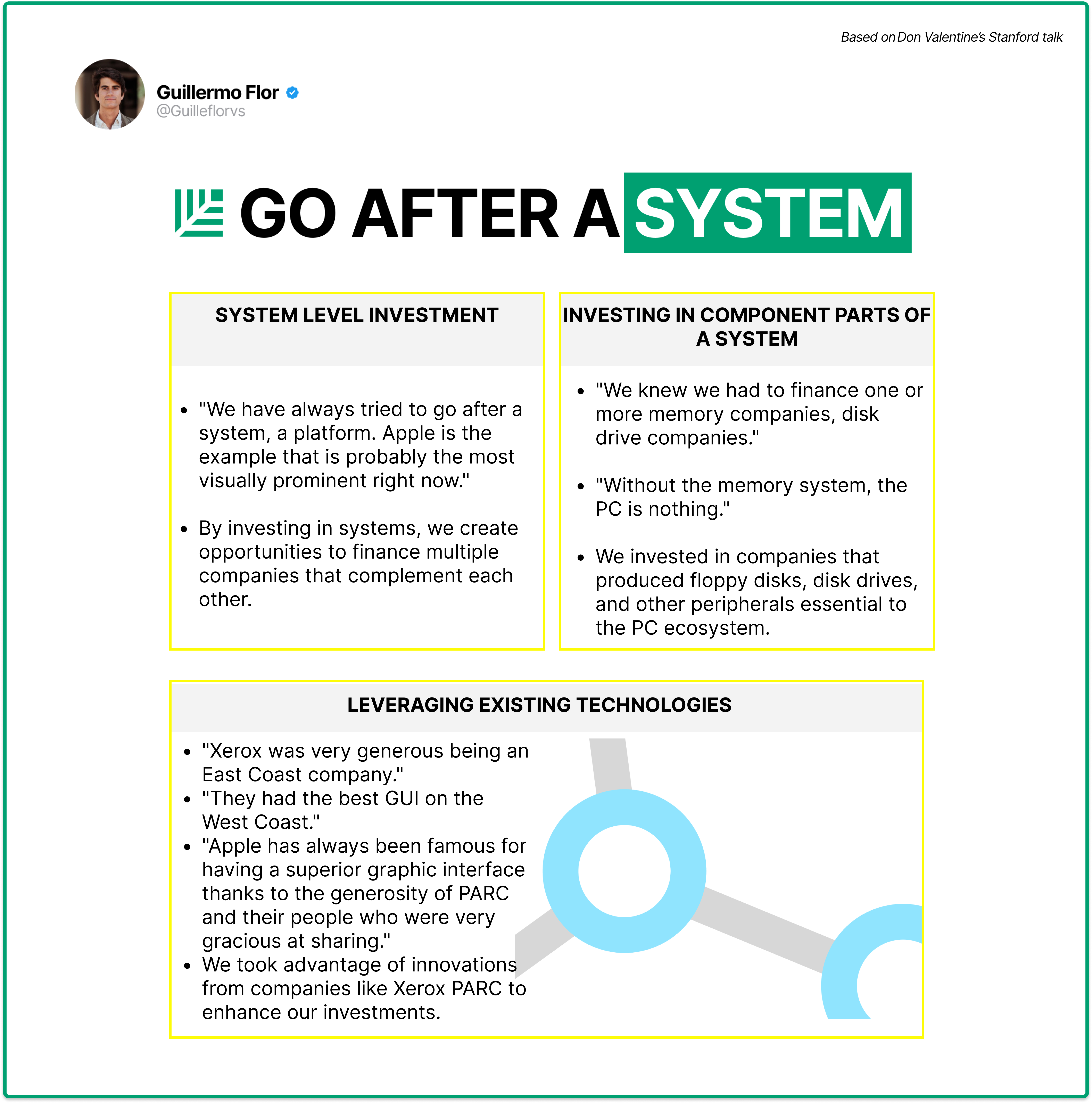 Based on Don Valentine's Stanford talk

Guillermo Flor
@Guilleflorvs

GO AFTER A SYSTEM

SYSTEM LEVEL INVESTMENT

- "We have always tried to go after a system, a platform. Apple is the example that is probably the most visually prominent right now."
- By investing in systems, we create opportunities to finance multiple companies that complement each other.

INVESTING IN COMPONENT PARTS OF A SYSTEM

- "We knew we had to finance one or more memory companies, disk drive companies."
- "Without the memory system, the PC is nothing."
- We invested in companies that produced floppy disks, disk drives, and other peripherals essential to the PC ecosystem.

LEVERAGING EXISTING TECHNOLOGIES

- "Xerox was very generous being an East Coast company."
- "They had the best GUI on the West Coast."
- "Apple has always been famous for having a superior graphic interface thanks to the generosity of PARC and their people who were very gracious at sharing."
- We took advantage of innovations from companies like Xerox PARC to enhance our investments.